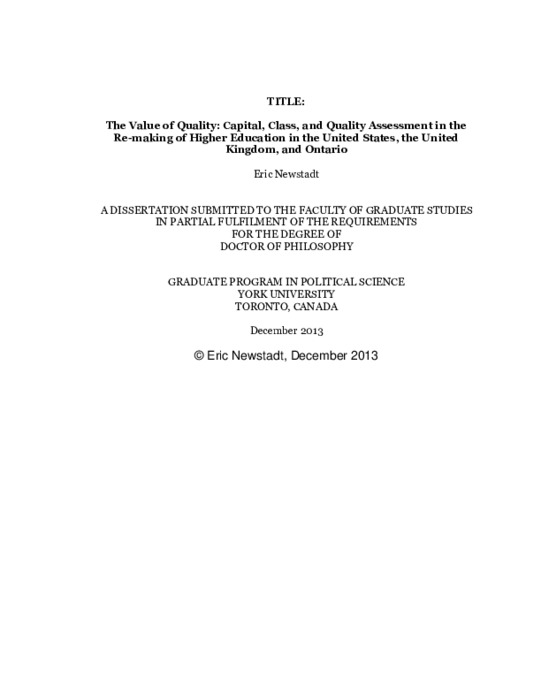 TITLE:

The Value of Quality: Capital, Class, and Quality Assessment in the Re-making of Higher Education in the United States, the United Kingdom, and Ontario

Eric Newstadt

A DISSERTATION SUBMITTED TO THE FACULTY OF GRADUATE STUDIES IN PARTIAL FULFILMENT OF THE REQUIREMENTS FOR THE DEGREE OF DOCTOR OF PHILOSOPHY

GRADUATE PROGRAM IN POLITICAL SCIENCE
YORK UNIVERSITY
TORONTO, CANADA

December 2013

© Eric Newstadt, December 2013